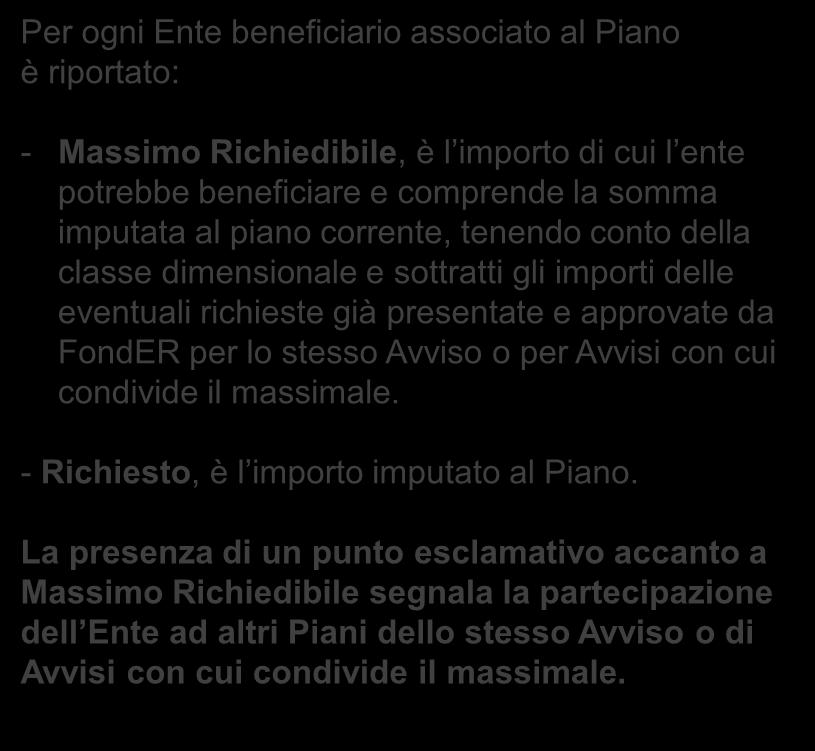 Per ogni Ente beneficiario associato al Piano è riportato:

- Massimo Richiedibile, è l’importo di cui l’ente potrebbe beneficiare e comprende la somma imputata al piano corrente, tenendo conto della classe dimensionale e sottratti gli importi delle eventuali richieste già presentate e approvate da FondER per lo stesso Avviso o per Avvisi con cui condivide il massimale.

- Richiesto, è l’importo imputato al Piano.

La presenza di un punto esclamativo accanto a Massimo Richiedibile segnala la partecipazione dell’Ente ad altri Piani dello stesso Avviso o di Avvisi con cui condivide il massimale.